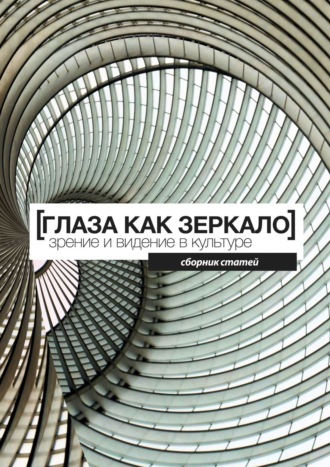 [ГЛАЗА КАК ЗЕРКАЛО]
зрение и видение в культуре
сборник статей